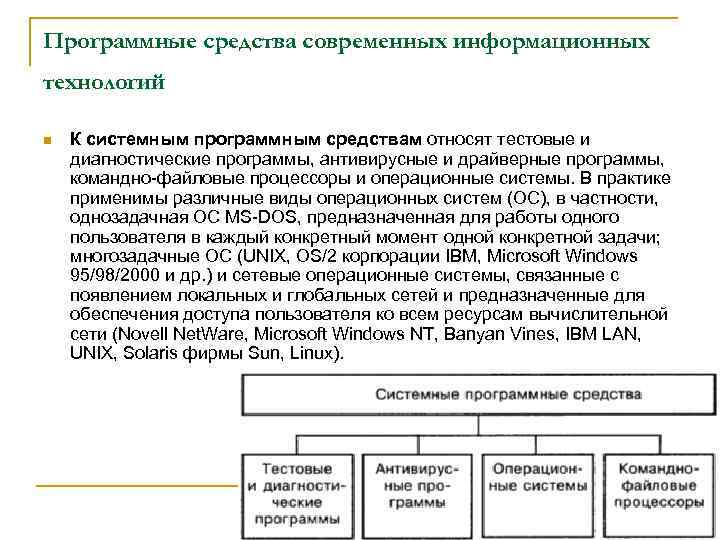 Программные средства современных информационных технологий

К системным программным средствам относят тестовые и диагностические программы, антивирусные и драйверные программы, командно-файловые процессоры и операционные системы. В практике применимы различные виды операционных систем (ОС), в частности, однозадачная ОС MS-DOS, предназначенная для работы одного пользователя в каждый конкретный момент одной конкретной задачи; многозадачные ОС (UNIX, OS/2 корпорации IBM, Microsoft Windows 95/98/2000 и др.) и сетевые операционные системы, связанные с появлением локальных и глобальных сетей и предназначенные для обеспечения доступа пользователя ко всем ресурсам вычислительной сети (Novell NetWare, Microsoft Windows NT, Banyan Vines, IBM LAN, UNIX, Solaris фирмы Sun, Linux).

Системные программные средства

Тестовые и диагностические программы

Антивирусные программы

Операционные системы

Командно-файловые процессоры